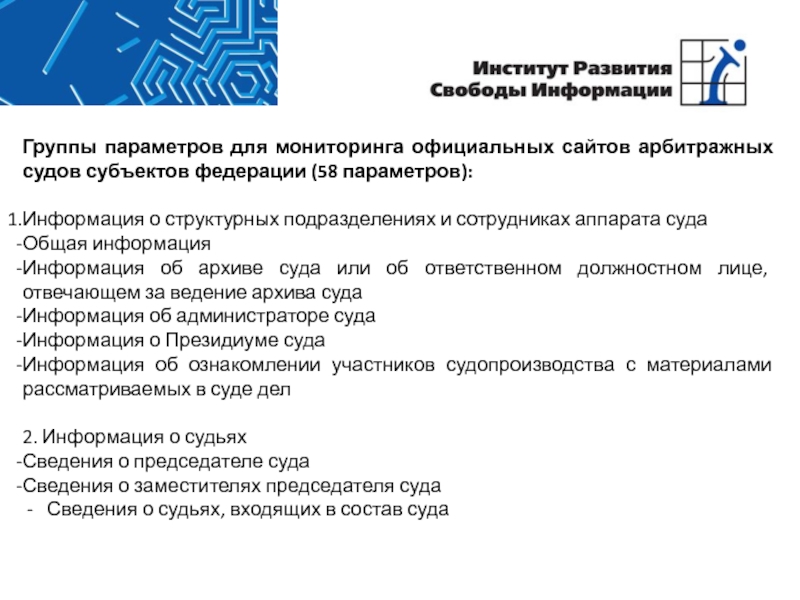 Институт Развития Свободы Информации

Группы параметров для мониторинга официальных сайтов арбитражных судов субъектов федерации (58 параметров):

1.Информация о структурных подразделениях и сотрудниках аппарата суда
-Общая информация
-Информация об архиве суда или об ответственном должностном лице, отвечающем за ведение архива суда
-Информация об администраторе суда
-Информация о Президиуме суда
-Информация об ознакомлении участников судопроизводства с материалами рассматриваемых в суде дел

2. Информация о судьях
-Сведения о председателе суда
-Сведения о заместителях председателя суда
- Сведения о судьях, входящих в состав суда